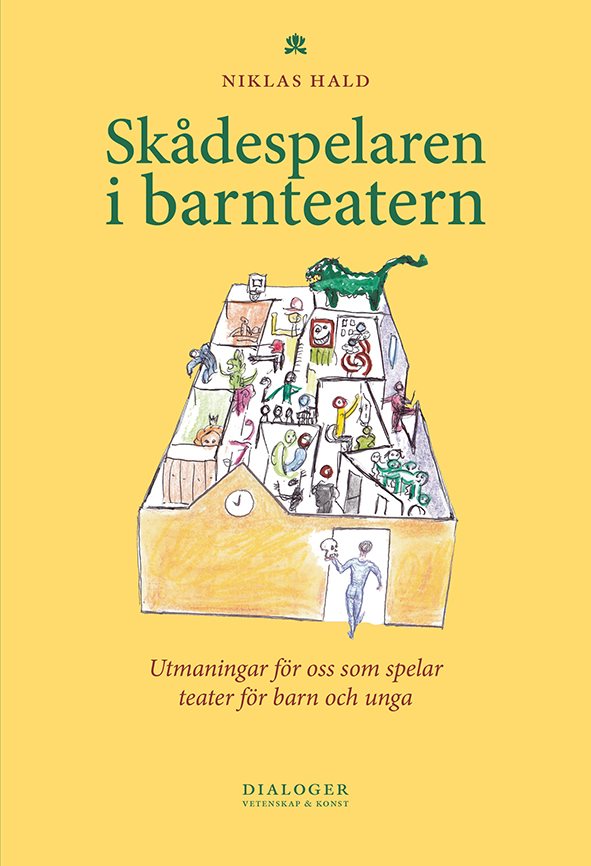 NIKLAS HALD

Skådespelaren i barnteatern

Utmaningar för oss som spelar teater för barn och unga

DIALOGER
VETENSKAP & KONST